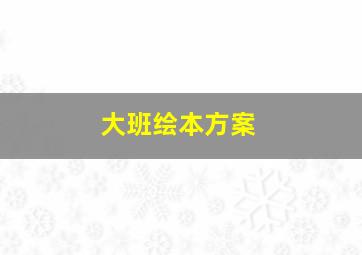 大班绘本方案